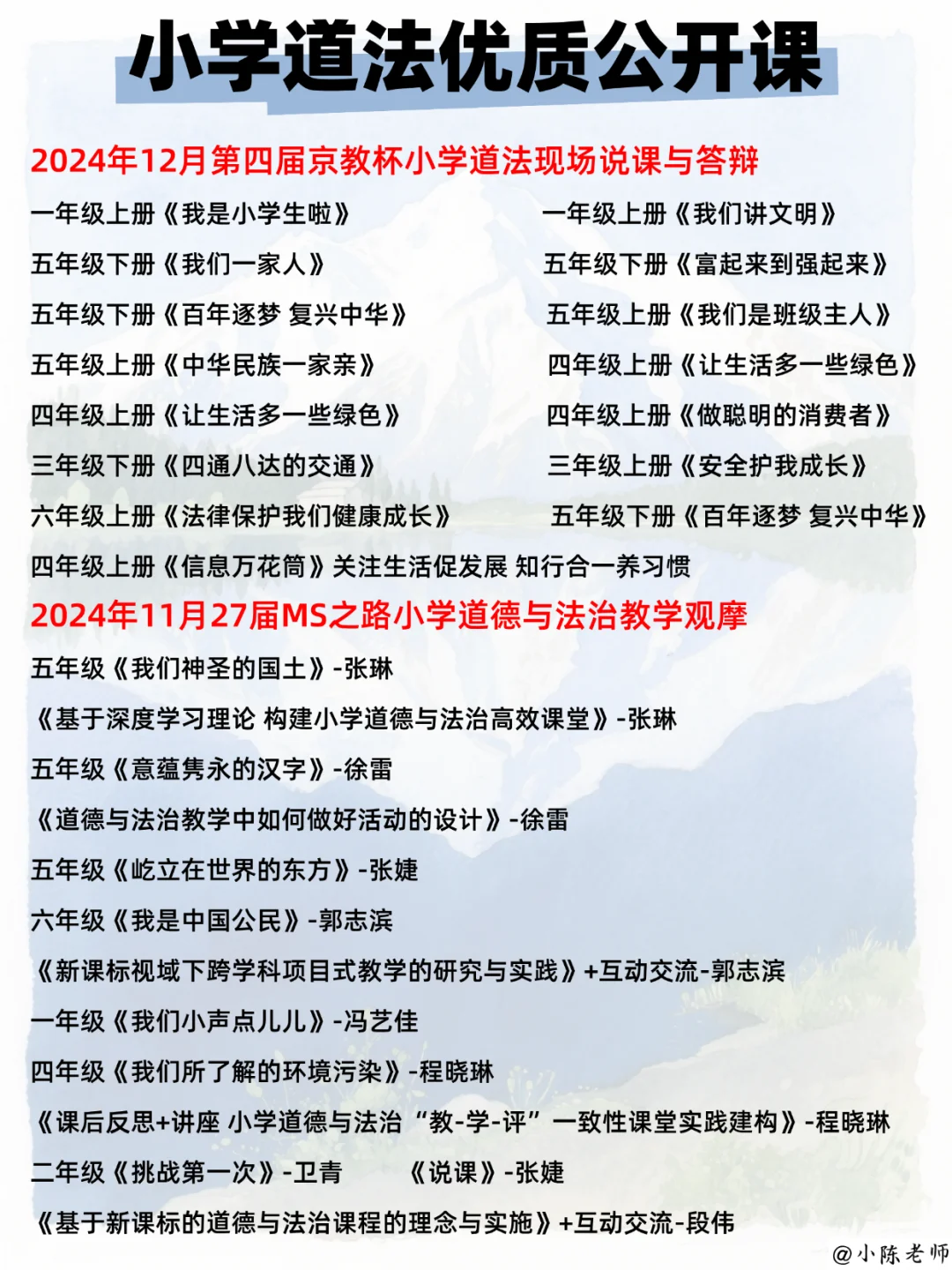 小学道法优质公开课

2024年12月第四届京教杯小学道法现场说课与答辩

一年级上册《我是小学生啦》

五年级下册《我们一家人》

五年级下册《百年逐梦 复兴中华》

五年级上册《中华民族一家亲》

四年级上册《让生活多一些绿色》

三年级下册《四通八达的交通》

六年级上册《法律保护我们健康成长》

一年级上册《我们讲文明》

五年级下册《富起来到强起来》

五年级上册《我们是班级主人》

四年级上册《让生活多一些绿色》

四年级上册《做聪明的消费者》

三年级上册《安全护我成长》

五年级下册《百年逐梦 复兴中华》

四年级上册《信息万花筒》关注生活促发展 知行合一养习惯

2024年11月27届MS之路小学道德与法治教学观摩

五年级《我们神圣的国土》-张琳

《基于深度学习理论 构建小学道德与法治高效课堂》-张琳

五年级《意蕴隽永的汉字》-徐雷

《道德与法治教学中如何做好活动的设计》-徐雷

五年级《屹立在世界的东方》-张婕

六年级《我是中国公民》-郭志滨

《新课标视域下跨学科项目式教学的研究与实践》+互动交流-郭志滨

一年级《我们小声点儿儿》-冯艺佳

四年级《我们所了解的环境污染》-程晓琳

《课后反思+讲座 小学道德与法治“教-学-评”一致性课堂实践建构》-程晓琳

二年级《挑战第一次》-卫青

《说课》-张婕

《基于新课标的道德与法治课程的理念与实施》+互动交流-段伟

@小陈老师